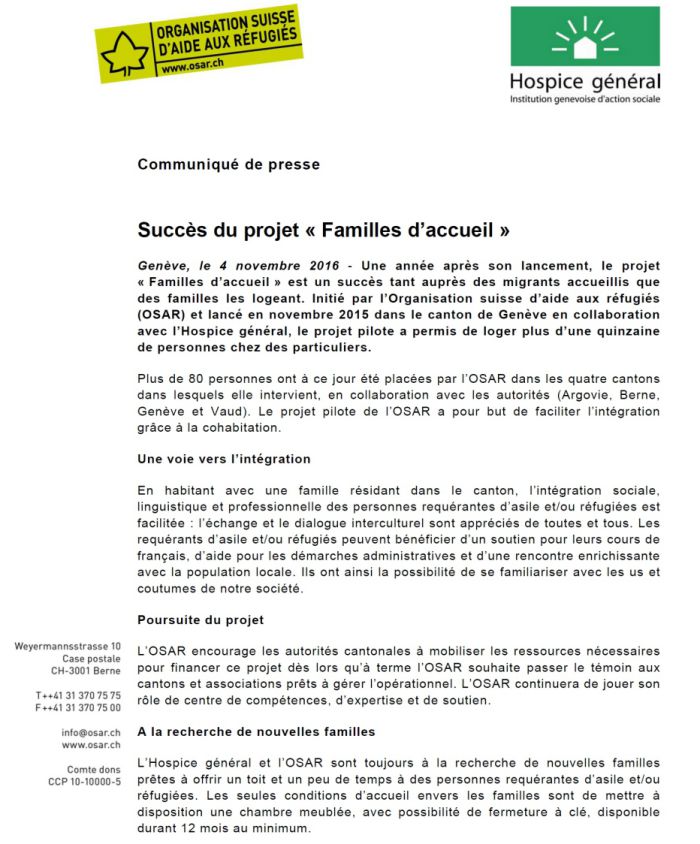 ORGANISATION SUISSE D'AIDE AUX RÉFUGIÉS
www.osar.ch

Hospice général
Institution genevoise d'action sociale

Communiqué de presse

Succès du projet « Familles d'accueil »

Genève, le 4 novembre 2016 - Une année après son lancement, le projet « Familles d'accueil » est un succès tant auprès des migrants accueillis que des familles les logeant. Initié par l'Organisation suisse d'aide aux réfugiés (OSAR) et lancé en novembre 2015 dans le canton de Genève en collaboration avec l'Hospice général, le projet pilote a permis de loger plus d'une quinzaine de personnes chez des particuliers.

Plus de 80 personnes ont à ce jour été placées par l'OSAR dans les quatre cantons dans lesquels elle intervient, en collaboration avec les autorités (Argovie, Berne, Genève et Vaud). Le projet pilote de l'OSAR a pour but de faciliter l'intégration grâce à la cohabitation.

Une voie vers l'intégration

En habitant avec une famille résidant dans le canton, l'intégration sociale, linguistique et professionnelle des personnes requérantes d'asile et/ou réfugiées est facilitée : l'échange et le dialogue interculturel sont appréciés de toutes et tous. Les requérants d'asile et/ou réfugiés peuvent bénéficier d'un soutien pour leurs cours de français, d'aide pour les démarches administratives et d'une rencontre enrichissante avec la population locale. Ils ont ainsi la possibilité de se familiariser avec les us et coutumes de notre société.

Poursuite du projet

L'OSAR encourage les autorités cantonales à mobiliser les ressources nécessaires pour financer ce projet dès lors qu'à terme l'OSAR souhaite passer le témoin aux cantons et associations prêts à gérer l'opérationnel. L'OSAR continuera de jouer son rôle de centre de compétences, d'expertise et de soutien.

A la recherche de nouvelles familles

L'Hospice général et l'OSAR sont toujours à la recherche de nouvelles familles prêtes à offrir un toit et un peu de temps à des personnes requérantes d'asile et/ou réfugiées. Les seules conditions d'accueil envers les familles sont de mettre à disposition une chambre meublée, avec possibilité de fermeture à clé, disponible durant 12 mois au minimum.

Weyermannsstrasse 10
Case postale
CH-3001 Berne

T++41 31 370 75 75
F++41 31 370 75 00

info@osar.ch
www.osar.ch

Comte dons
CCP 10-10000-5